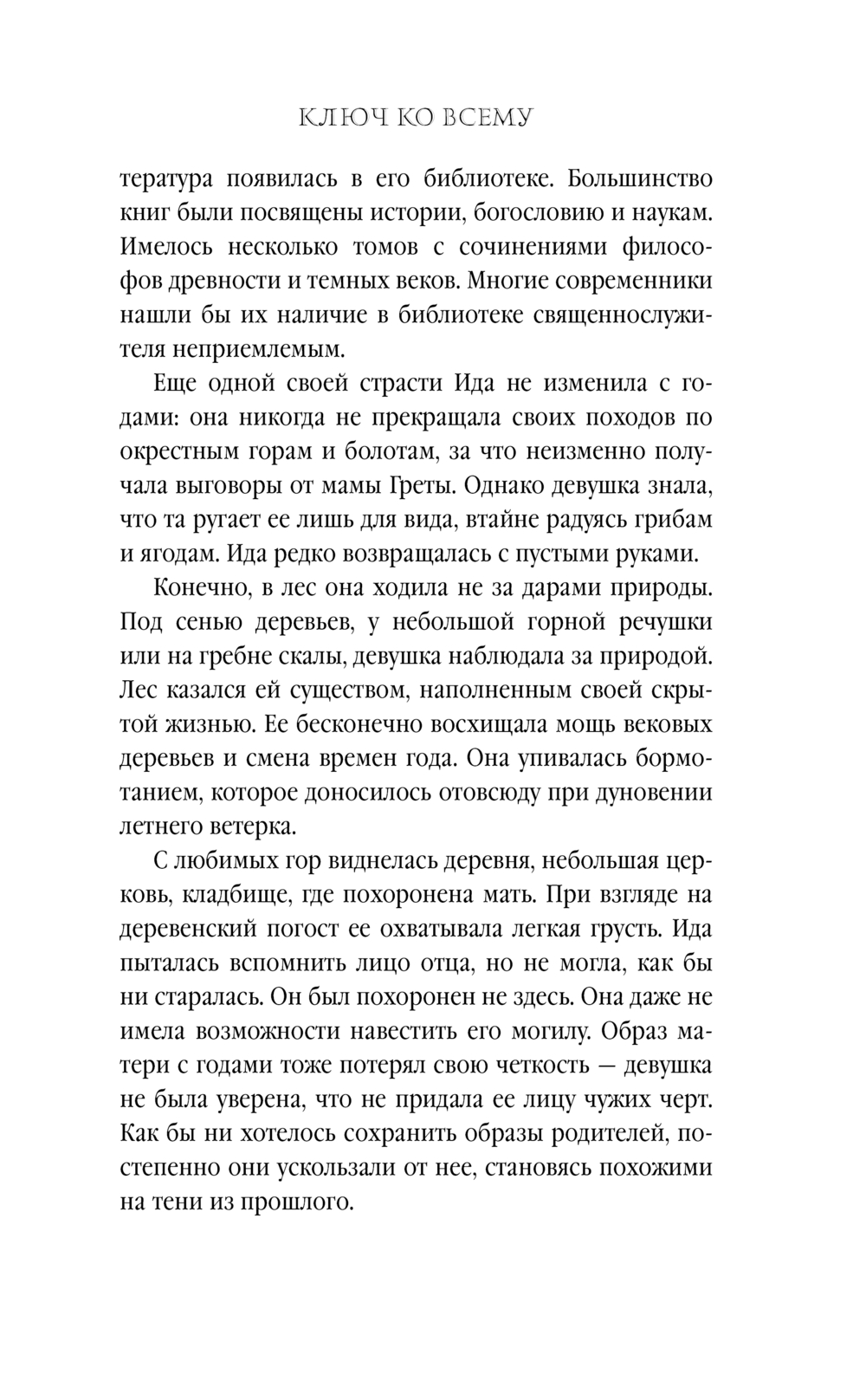 КЛЮЧ КО ВСЕМУ

тература появилась в его библиотеке. Большинство книг были посвящены истории, богословию и наукам. Имелось несколько томов с сочинениями философов древности и темных веков. Многие современники нашли бы их наличие в библиотеке священнослужителя неприемлемым.

Еще одной своей страсти Ида не изменила с годами: она никогда не прекращала своих походов по окрестным горам и болотам, за что неизменно получала выговоры от мамы Греты. Однако девушка знала, что та ругает ее лишь для вида, втайне радуясь грибам и ягодам. Ида редко возвращалась с пустыми руками.

Конечно, в лес она ходила не за дарами природы. Под сенью деревьев, у небольшой горной речушки или на гребне скалы, девушка наблюдала за природой. Лес казался ей существом, наполненным своей скрытой жизнью. Ее бесконечно восхищала мощь вековых деревьев и смена времен года. Она упивалась бормотанием, которое доносилось отовсюду при дуновении летнего ветерка.

С любимых гор виднелась деревня, небольшая церковь, кладбище, где похоронена мать. При взгляде на деревенский погост ее охватывала легкая грусть. Ида пыталась вспомнить лицо отца, но не могла, как бы ни старалась. Он был похоронен не здесь. Она даже не имела возможности навестить его могилу. Образ матери с годами тоже потерял свою четкость — девушка не была уверена, что не придала ее лицу чужих черт. Как бы ни хотелось сохранить образы родителей, постепенно они ускользали от нее, становясь похожими на тени из прошлого.